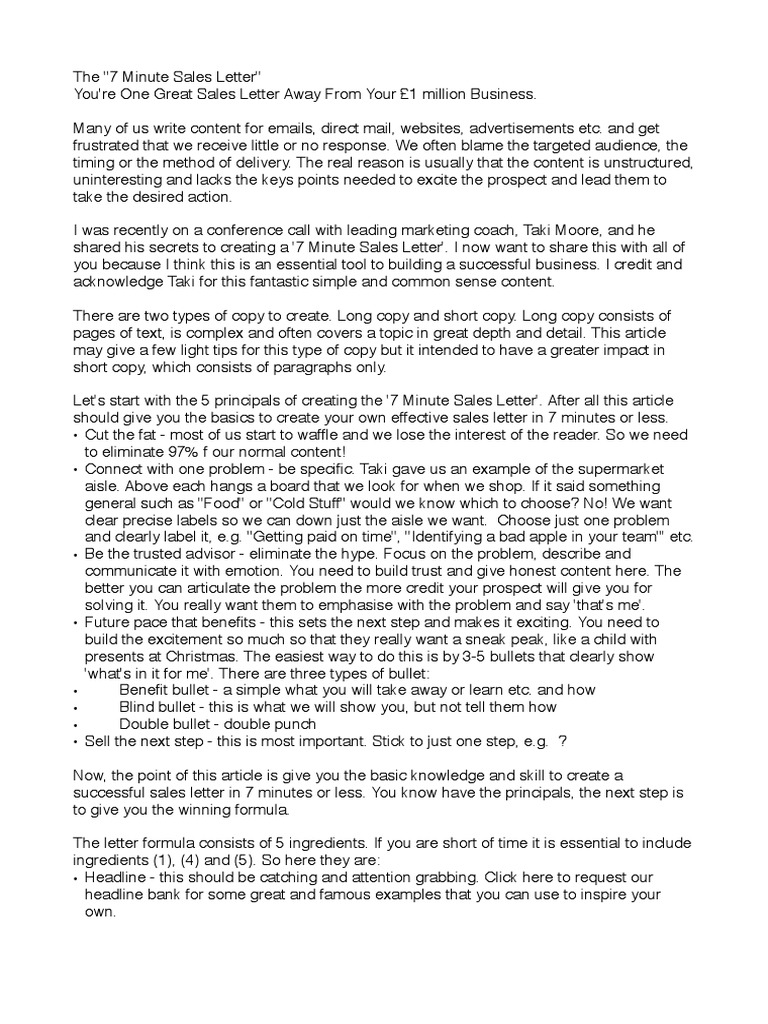 The "7 Minute Sales Letter"
You're One Great Sales Letter Away From Your £1 million Business.

Many of us write content for emails, direct mail, websites, advertisements etc. and get frustrated that we receive little or no response. We often blame the targeted audience, the timing or the method of delivery. The real reason is usually that the content is unstructured, uninteresting and lacks the keys points needed to excite the prospect and lead them to take the desired action.

I was recently on a conference call with leading marketing coach, Taki Moore, and he shared his secrets to creating a '7 Minute Sales Letter'. I now want to share this with all of you because I think this is an essential tool to building a successful business. I credit and acknowledge Taki for this fantastic simple and common sense content.

There are two types of copy to create. Long copy and short copy. Long copy consists of pages of text, is complex and often covers a topic in great depth and detail. This article may give a few light tips for this type of copy but it intended to have a greater impact in short copy, which consists of paragraphs only.

Let's start with the 5 principals of creating the '7 Minute Sales Letter'. After all this article should give you the basics to create your own effective sales letter in 7 minutes or less.
• Cut the fat - most of us start to waffle and we lose the interest of the reader. So we need to eliminate 97% f our normal content!
• Connect with one problem - be specific. Taki gave us an example of the supermarket aisle. Above each hangs a board that we look for when we shop. If it said something general such as "Food" or "Cold Stuff" would we know which to choose? No! We want clear precise labels so we can down just the aisle we want. Choose just one problem and clearly label it, e.g. "Getting paid on time", "Identifying a bad apple in your team" etc.
• Be the trusted advisor - eliminate the hype. Focus on the problem, describe and communicate it with emotion. You need to build trust and give honest content here. The better you can articulate the problem the more credit your prospect will give you for solving it. You really want them to emphasise with the problem and say 'that's me'.
• Future pace that benefits - this sets the next step and makes it exciting. You need to build the excitement so much so that they really want a sneak peak, like a child with presents at Christmas. The easiest way to do this is by 3-5 bullets that clearly show 'what's in it for me'. There are three types of bullet:
• Benefit bullet - a simple what you will take away or learn etc. and how
• Blind bullet - this is what we will show you, but not tell them how
• Double bullet - double punch
• Sell the next step - this is most important. Stick to just one step, e.g. ?

Now, the point of this article is give you the basic knowledge and skill to create a successful sales letter in 7 minutes or less. You know have the principals, the next step is to give you the winning formula.

The letter formula consists of 5 ingredients. If you are short of time it is essential to include ingredients (1), (4) and (5). So here they are:
• Headline - this should be catching and attention grabbing. Click here to request our headline bank for some great and famous examples that you can use to inspire your own.